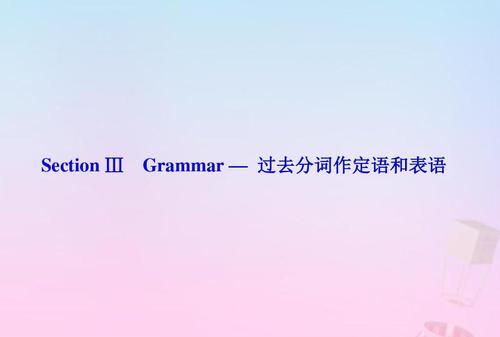 Section Ⅲ Grammar — 过去分词作定语和表语